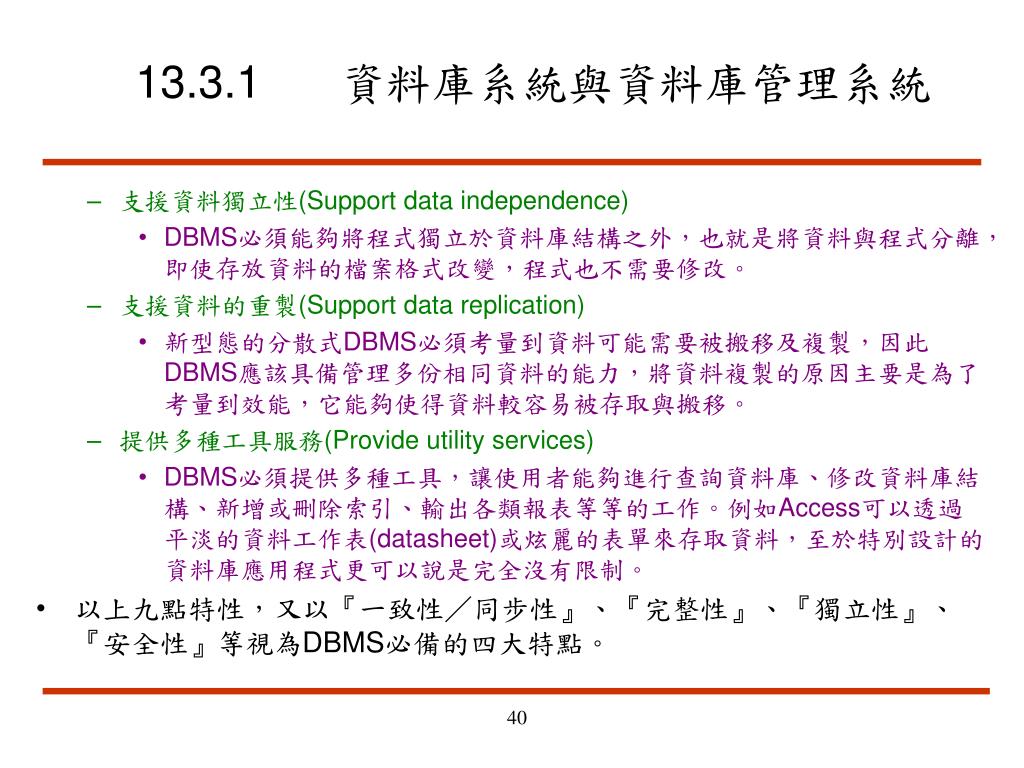 13.3.1 資料庫系統與資料庫管理系統

– 支援資料獨立性(Support data independence)
• DBMS必須能夠將程式獨立於資料庫結構之外，也就是將資料與程式分離，即使存放資料的檔案格式改變，程式也不需要修改。
– 支援資料的重製(Support data replication)
• 新型態的分散式DBMS必須考量到資料可能需要被搬移及複製，因此DBMS應該具備管理多份相同資料的能力，將資料複製的原因主要是為了考量到效能，它能夠使得資料較容易被存取與搬移。
– 提供多種工具服務(Provide utility services)
• DBMS必須提供多種工具，讓使用者能夠進行查詢資料庫、修改資料庫結構、新增或刪除索引、輸出各類報表等等的工作。例如Access可以透過平淡的資料工作表(datasheet)或炫麗的表單來存取資料，至於特別設計的資料庫應用程式更可以說是完全沒有限制。
• 以上九點特性，又以『一致性／同步性』、『完整性』、『獨立性』、『安全性』等視為DBMS必備的四大特點。

40